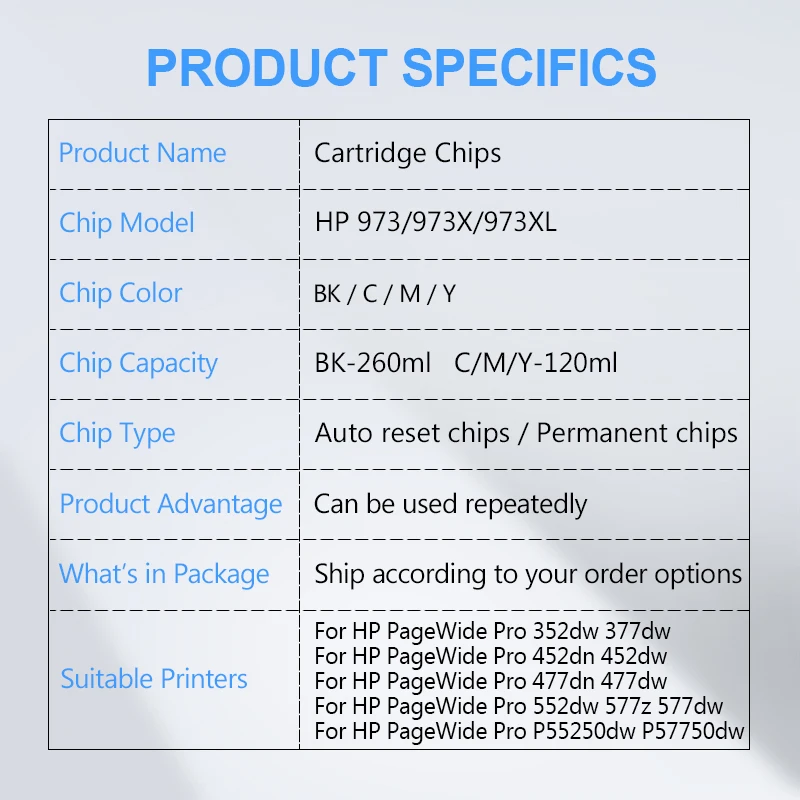 PRODUCT SPECIFICS

| Product Name | Cartridge Chips |
|---|---|
| Chip Model | HP 973/973X/973XL |
| Chip Color | BK / C / M / Y |
| Chip Capacity | BK-260ml C/M/Y-120ml |
| Chip Type | Auto reset chips / Permanent chips |
| Product Advantage | Can be used repeatedly |
| What's in Package | Ship according to your order options |
| Suitable Printers | For HP PageWide Pro 352dw 377dw For HP PageWide Pro 452dn 452dw For HP PageWide Pro 477dn 477dw For HP PageWide Pro 552dw 577z 577dw For HP PageWide Pro P55250dw P57750dw |